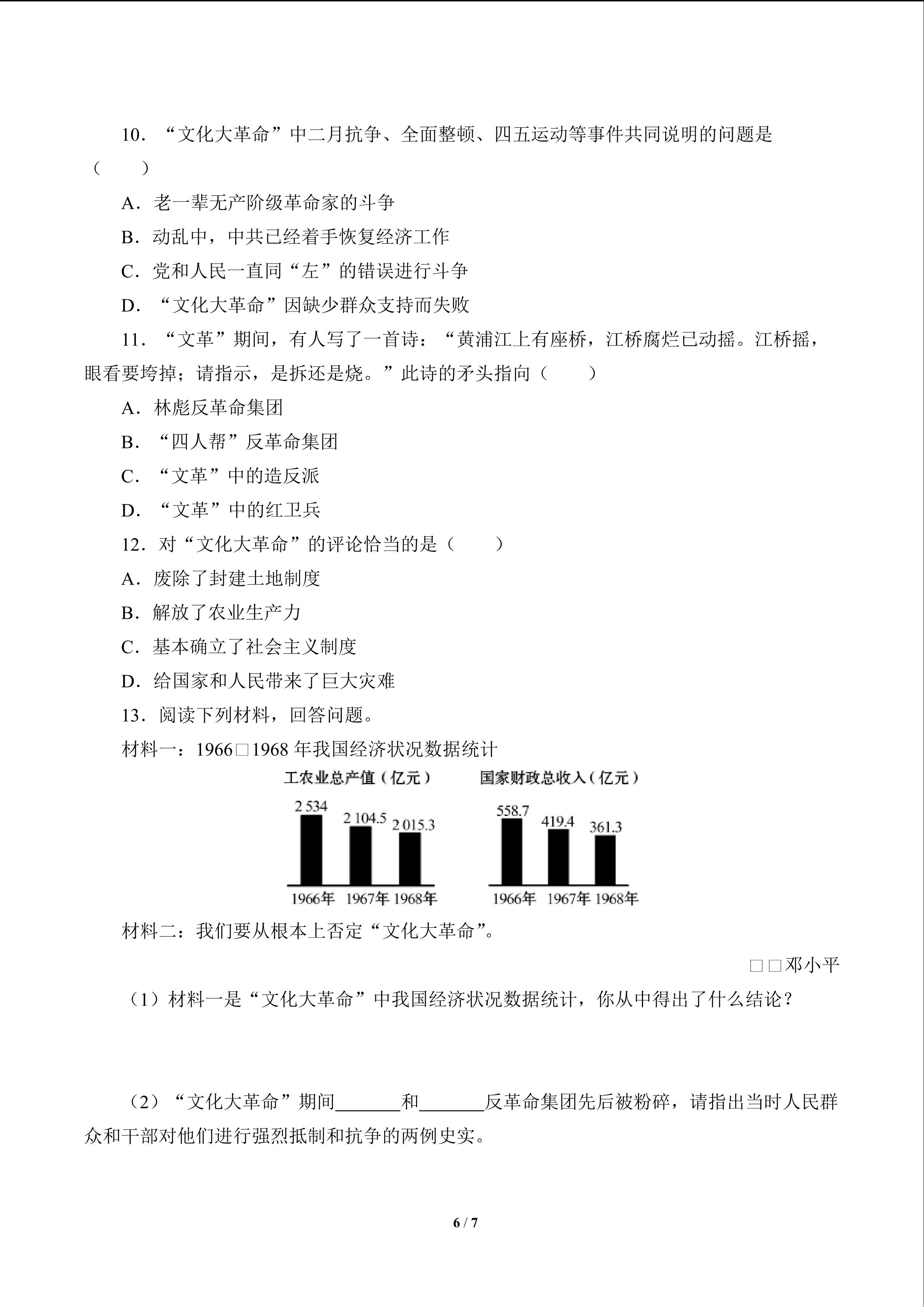 10．“文化大革命”中二月抗争、全面整顿、四五运动等事件共同说明的问题是（　　）

A．老一辈无产阶级革命家的斗争

B．动乱中，中共已经着手恢复经济工作

C．党和人民一直同“左”的错误进行斗争

D．“文化大革命”因缺少群众支持而失败

11．“文革”期间，有人写了一首诗：“黄浦江上有座桥，江桥腐烂已动摇。江桥摇，眼看要垮掉；请指示，是拆还是烧。”此诗的矛头指向（　　）

A．林彪反革命集团

B．“四人帮”反革命集团

C．“文革”中的造反派

D．“文革”中的红卫兵

12．对“文化大革命”的评论恰当的是（　　）

A．废除了封建土地制度

B．解放了农业生产力

C．基本确立了社会主义制度

D．给国家和人民带来了巨大灾难

13．阅读下列材料，回答问题。

材料一：1966□1968年我国经济状况数据统计

工农业总产值（亿元）

2 534 2 104.5 2 015.3

1966年 1967年 1968年

国家财政总收入（亿元）

558.7 419.4 361.3

1966年 1967年 1968年

材料二：我们要从根本上否定“文化大革命”。

□□邓小平

（1）材料一是“文化大革命”中我国经济状况数据统计，你从中得出了什么结论？

（2）“文化大革命”期间____和____反革命集团先后被粉碎，请指出当时人民群众和干部对他们进行强烈抵制和抗争的两例史实。

6 / 7